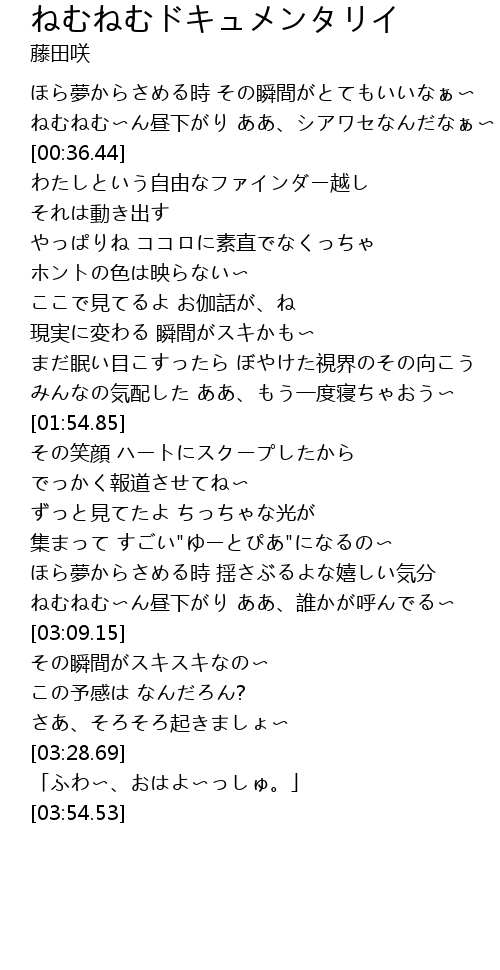 ねむねむドキュメンタリイ
藤田咲

ほら夢からさめる時 その瞬間がとてもいいなぁ〜
ねむねむ〜ん昼下がり ああ、シアワセなんだなぁ〜
[00:36.44]
わたしという自由なファインダー越し
それは動き出す
やっぱりね ココロに素直でなくっちゃ
ホントの色は映らない〜
ここで見てるよ お伽話が、ね
現実に変わる 瞬間がスキかも〜
まだ眠い目こすったら ぼやけた視界のその向こう
みんなの気配した ああ、もう一度寝ちゃおう〜
[01:54.85]
その笑顔 ハートにスクープしたから
でっかく報道させてね〜
ずっと見てたよ ちっちゃな光が
集まって すごい"ゆーとぴあ"になるの〜
ほら夢からさめる時 揺さぶるよな嬉しい気分
ねむねむ〜ん昼下がり ああ、誰かが呼んでる〜
[03:09.15]
その瞬間がスキスキなの〜
この予感は なんだろん?
さあ、そろそろ起きましょ〜
[03:28.69]
「ふわ〜、おはよ〜っしゅ。」
[03:54.53]